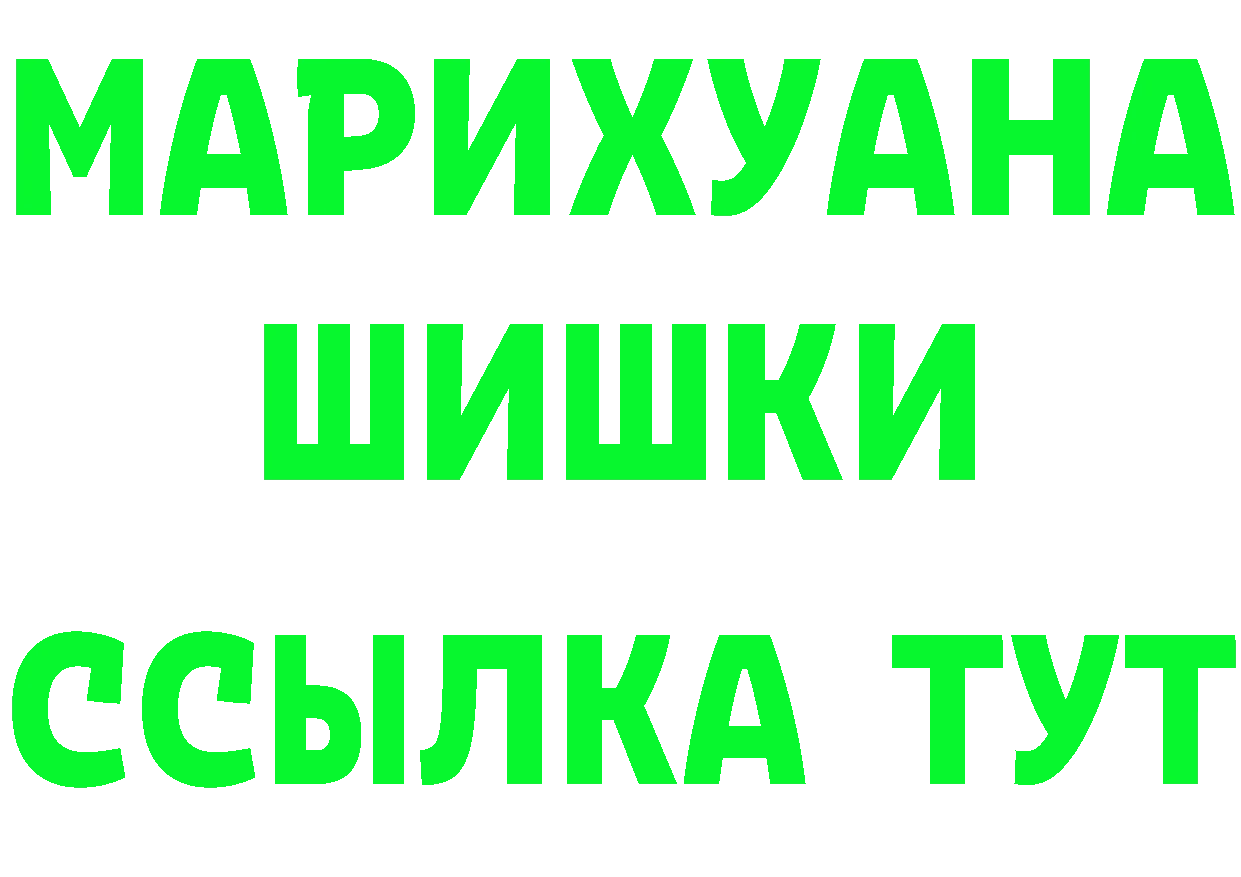 МАРИХУАНА
ШИШКИ
ССЫЛКА ТУТ